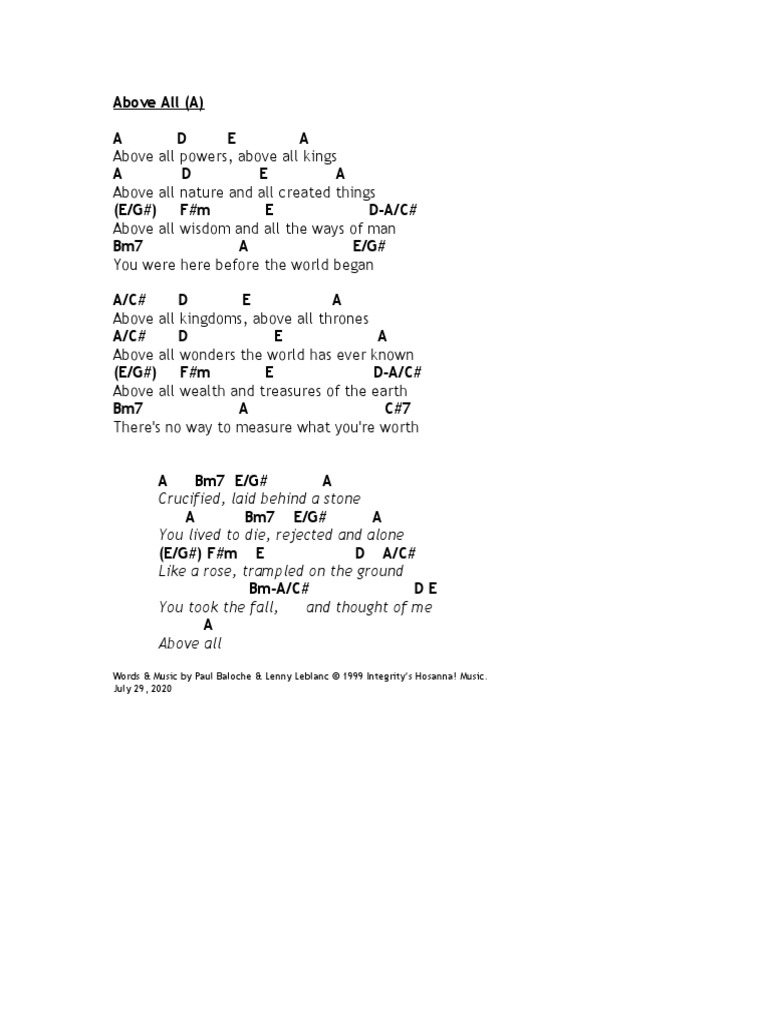 Above All (A)

A D E A
Above all powers, above all kings
A D E A
Above all nature and all created things
(E/G#) F#m E D-A/C#
Above all wisdom and all the ways of man
Bm7 A E/G#
You were here before the world began

A/C# D E A
Above all kingdoms, above all thrones
A/C# D E A
Above all wonders the world has ever known
(E/G#) F#m E D-A/C#
Above all wealth and treasures of the earth
Bm7 A C#7
There's no way to measure what you're worth

A Bm7 E/G# A
Crucified, laid behind a stone
A Bm7 E/G# A
You lived to die, rejected and alone
(E/G#) F#m E D A/C#
Like a rose, trampled on the ground
Bm-A/C# D E
You took the fall, and thought of me
A
Above all

Words & Music by Paul Baloche & Lenny Leblanc © 1999 Integrity's Hosanna! Music.
July 29, 2020